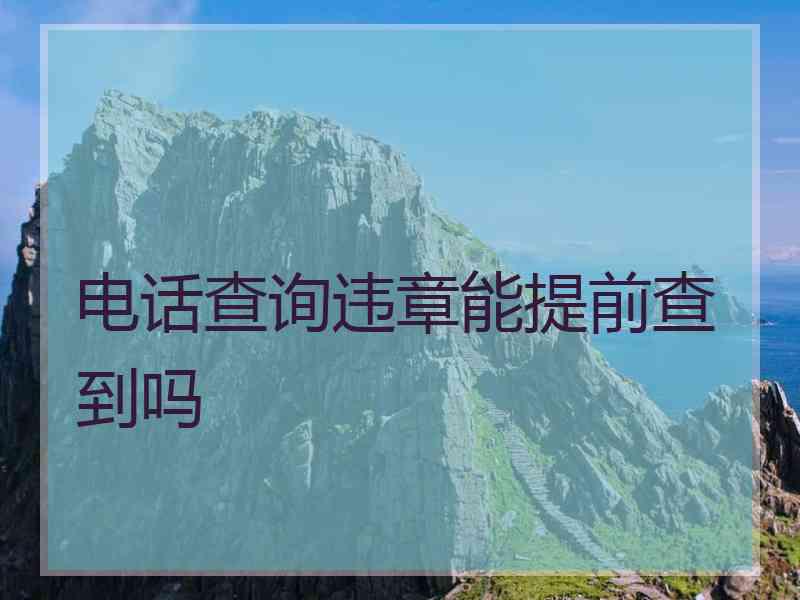 电话查询违章能提前查到吗